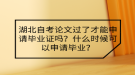 湖北自考论文过了才能申请毕业证吗？什么时候可以申请毕业？